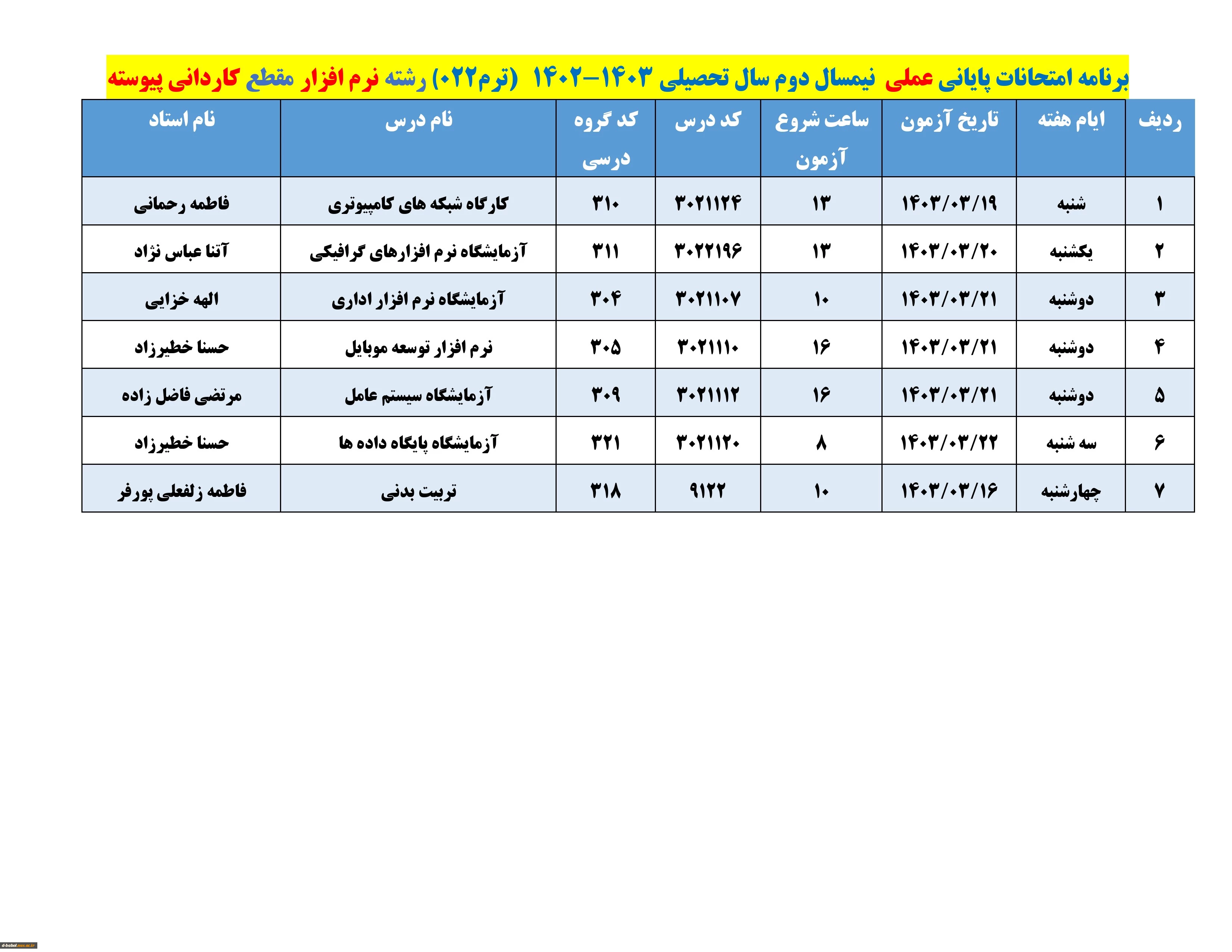 برنامه امتحانات پایانی عملی نیمسال دوم سال تحصیلی ۱۴۰۳-۱۴۰۲ (ترم۰۲۲) رشته نرم افزار مقطع کاردانی پیوسته

| ردیف | ایام هفته | تاریخ آزمون | ساعت شروع آزمون | کد درس | کد گروه درسی | نام درس | نام استاد |
|---|---|---|---|---|---|---|---|
| ۱ | شنبه | ۱۴۰۳/۰۳/۱۹ | ۱۳ | ۳۰۲۱۱۲۴ | ۳۱۰ | کارگاه شبکه های کامپیوتری | فاطمه رحمانی |
| ۲ | یکشنبه | ۱۴۰۳/۰۳/۲۰ | ۱۳ | ۳۰۲۲۱۹۶ | ۳۱۱ | آزمایشگاه نرم افزارهای گرافیکی | آتنا عباس نژاد |
| ۳ | دوشنبه | ۱۴۰۳/۰۳/۲۱ | ۱۰ | ۳۰۲۱۱۰۷ | ۳۰۴ | آزمایشگاه نرم افزار اداری | الهه خزایی |
| ۴ | دوشنبه | ۱۴۰۳/۰۳/۲۱ | ۱۶ | ۳۰۲۱۱۱۰ | ۳۰۵ | نرم افزار توسعه موبایل | حسنا خطیرزاد |
| ۵ | دوشنبه | ۱۴۰۳/۰۳/۲۱ | ۱۶ | ۳۰۲۱۱۱۲ | ۳۰۹ | آزمایشگاه سیستم عامل | مرتضی فاضل زاده |
| ۶ | سه شنبه | ۱۴۰۳/۰۳/۲۲ | ۸ | ۳۰۲۱۱۲۰ | ۳۲۱ | آزمایشگاه پایگاه داده ها | حسنا خطیرزاد |
| ۷ | چهارشنبه | ۱۴۰۳/۰۳/۱۶ | ۱۰ | ۹۱۲۲ | ۳۱۸ | تربیت بدنی | فاطمه زلفعلی پورفر |

d-babol.nus.ac.ir